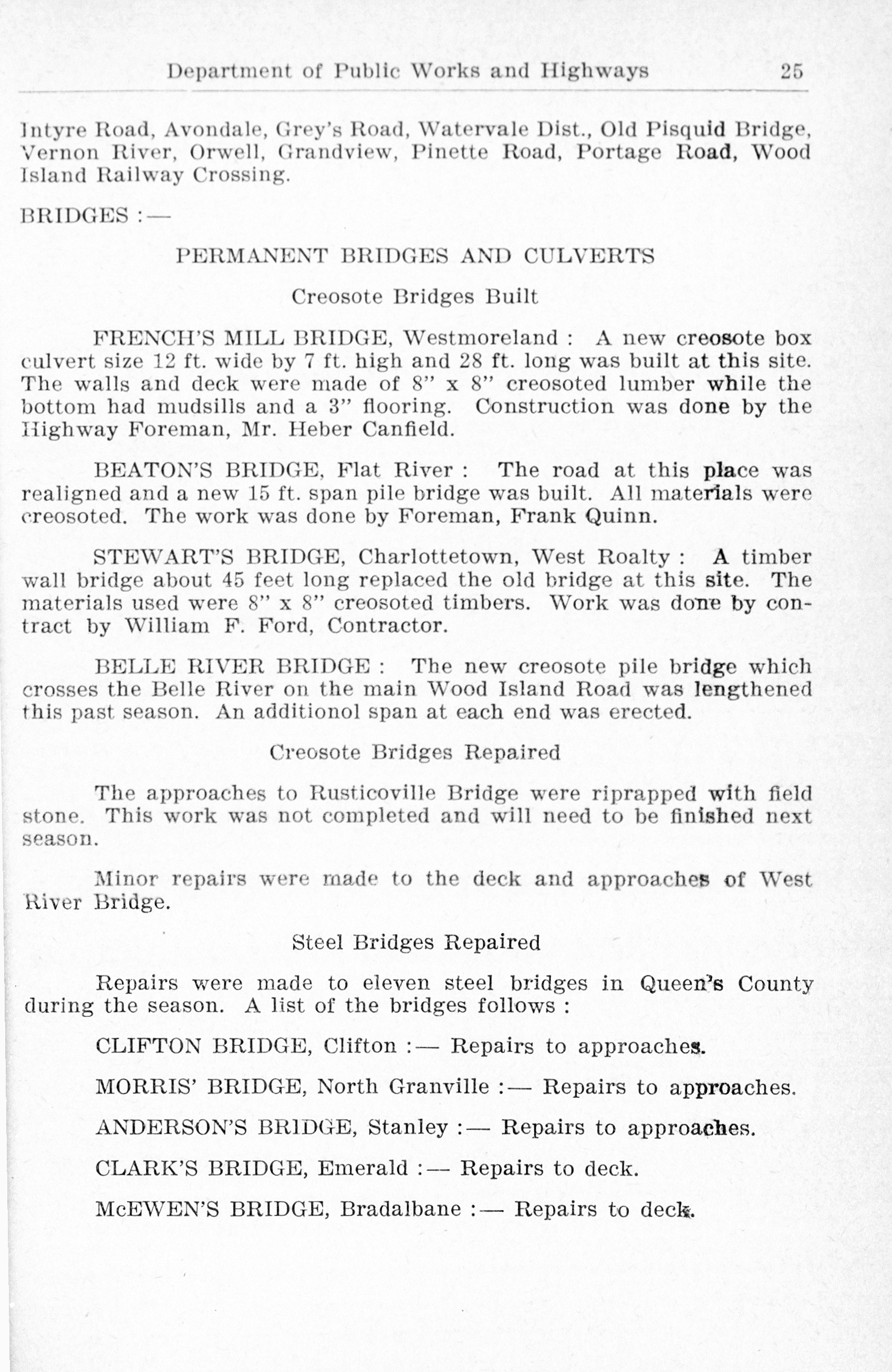 Department of Public Works and Highways 25

Intyre Road, Avondale, Grey's Road, Watervale Dist., Old Pisquid Bridge, Vernon River, Orwell, Grandview, Pinette Road, Portage Road, Wood Island Railway Crossing.

BRIDGES :—

PERMANENT BRIDGES AND CULVERTS

Creosote Bridges Built

FRENCH'S MILL BRIDGE, Westmoreland : A new creosote box culvert size 12 ft. wide by 7 ft. high and 28 ft. long was built at this site. The walls and deck were made of 8" x 8" creosoted lumber while the bottom had mudsills and a 3" flooring. Construction was done by the Highway Foreman, Mr. Heber Canfield.

BEATON'S BRIDGE, Flat River : The road at this place was realigned and a new 15 ft. span pile bridge was built. All materials were creosoted. The work was done by Foreman, Frank Quinn.

STEWART'S BRIDGE, Charlottetown, West Roalty : A timber wall bridge about 45 feet long replaced the old bridge at this site. The materials used were 8" x 8" creosoted timbers. Work was done by contract by William F. Ford, Contractor.

BELLE RIVER BRIDGE : The new creosote pile bridge which crosses the Belle River on the main Wood Island Road was lengthened this past season. An additionol span at each end was erected.

Creosote Bridges Repaired

The approaches to Rusticoville Bridge were riprapped with field stone. This work was not completed and will need to be finished next season.

Minor repairs were made to the deck and approaches of West River Bridge.

Steel Bridges Repaired

Repairs were made to eleven steel bridges in Queen's County during the season. A list of the bridges follows :

CLIFTON BRIDGE, Clifton :— Repairs to approaches.

MORRIS' BRIDGE, North Granville :— Repairs to approaches.

ANDERSON'S BRIDGE, Stanley :— Repairs to approaches.

CLARK'S BRIDGE, Emerald :— Repairs to deck.

McEWEN'S BRIDGE, Bradalbane :— Repairs to deck.